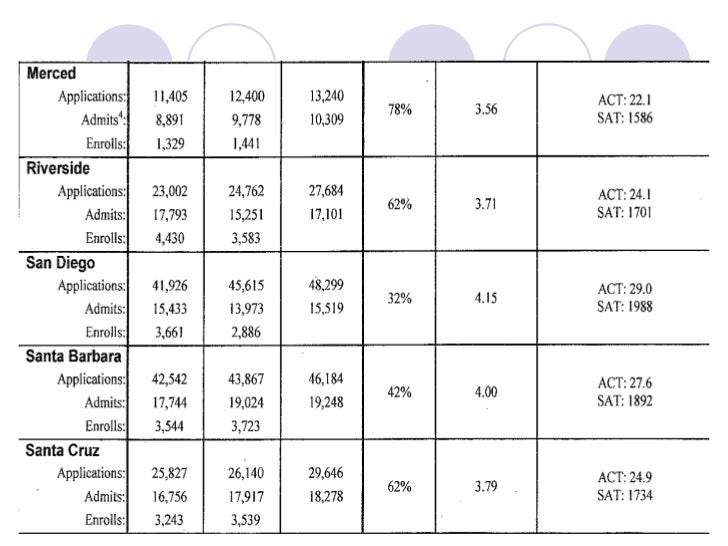 | | | | | | | |
|---|---|---|---|---|---|---|
| **Merced** | | | | | | |
| Applications: | 11,405 | 12,400 | 13,240 | 78% | 3.56 | ACT: 22.1 SAT: 1586 |
| Admits$^4$: | 8,891 | 9,778 | 10,309 | | | |
| Enrolls: | 1,329 | 1,441 | | | | |
| **Riverside** | | | | | | |
| Applications: | 23,002 | 24,762 | 27,684 | 62% | 3.71 | ACT: 24.1 SAT: 1701 |
| Admits: | 17,793 | 15,251 | 17,101 | | | |
| Enrolls: | 4,430 | 3,583 | | | | |
| **San Diego** | | | | | | |
| Applications: | 41,926 | 45,615 | 48,299 | 32% | 4.15 | ACT: 29.0 SAT: 1988 |
| Admits: | 15,433 | 13,973 | 15,519 | | | |
| Enrolls: | 3,661 | 2,886 | | | | |
| **Santa Barbara** | | | | | | |
| Applications: | 42,542 | 43,867 | 46,184 | 42% | 4.00 | ACT: 27.6 SAT: 1892 |
| Admits: | 17,744 | 19,024 | 19,248 | | | |
| Enrolls: | 3,544 | 3,723 | | | | |
| **Santa Cruz** | | | | | | |
| Applications: | 25,827 | 26,140 | 29,646 | 62% | 3.79 | ACT: 24.9 SAT: 1734 |
| Admits: | 16,756 | 17,917 | 18,278 | | | |
| Enrolls: | 3,243 | 3,539 | | | | |